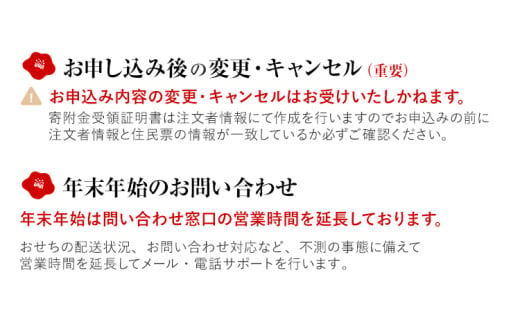 お申し込み後の変更・キャンセル（重要）

お申込み内容の変更・キャンセルはお受けいたしかねます。

寄附金受領証明書は注文者情報にて作成を行いますのでお申込みの前に注文者情報と住民票の情報が一致しているか必ずご確認ください。

年末年始のお問い合わせ

年末年始は問い合わせ窓口の営業時間を延長しております。

おせちの配送状況、お問い合わせ対応など、不測の事態に備えて営業時間を延長してメール・電話サポートを行います。